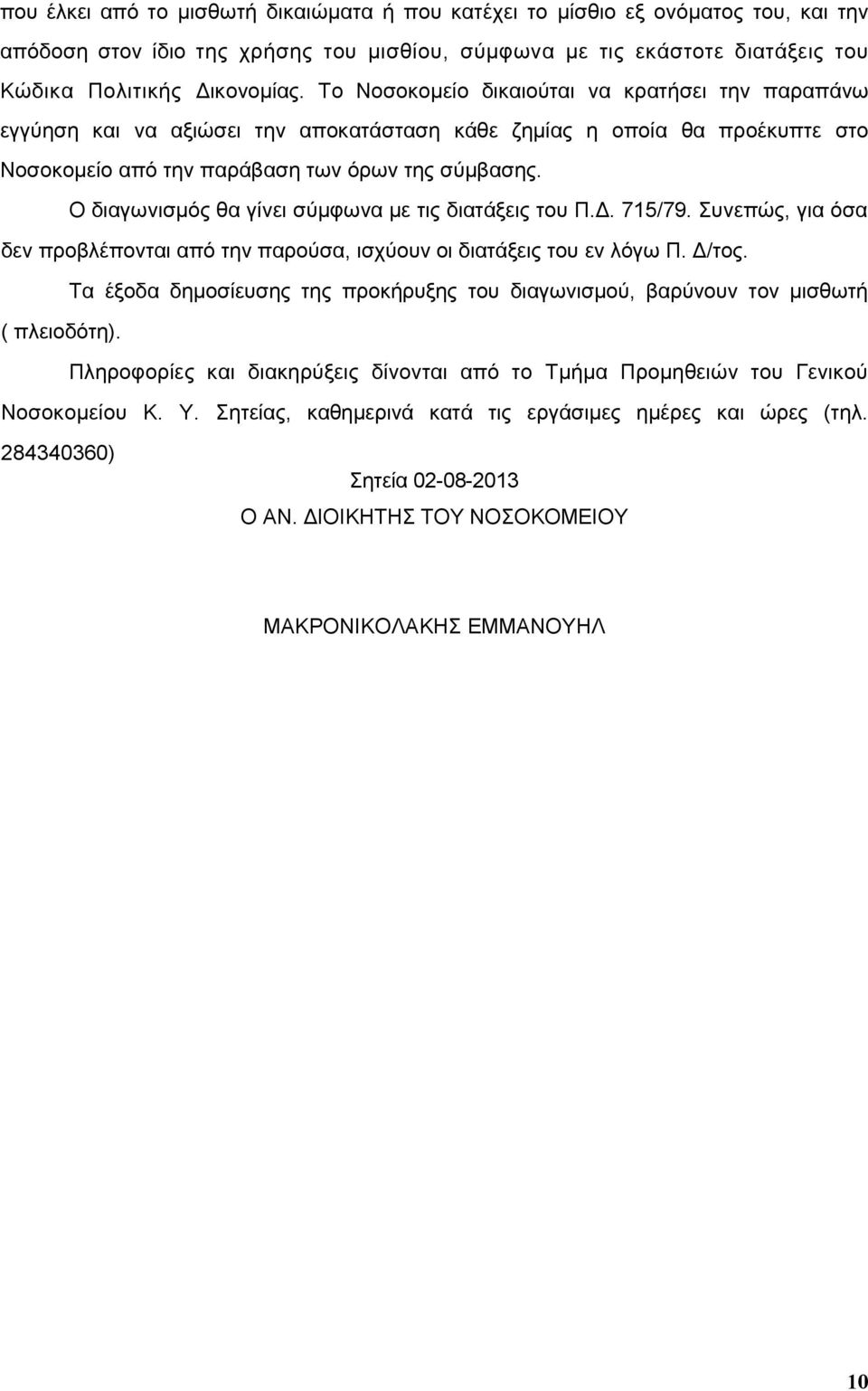 που έλκει από το μισθωτή δικαιώματα ή που κατέχει το μίσθιο εξ ονόματος του, και την απόδοση στον ίδιο της χρήσης του μισθίου, σύμφωνα με τις εκάστοτε διατάξεις του Κώδικα Πολιτικής Δικονομίας. Το Νοσοκομείο δικαιούται να κρατήσει την παραπάνω εγγύηση και να αξιώσει την αποκατάσταση κάθε ζημίας η οποία θα προέκυπτε στο Νοσοκομείο από την παράβαση των όρων της σύμβασης.

Ο διαγωνισμός θα γίνει σύμφωνα με τις διατάξεις του Π.Δ. 715/79. Συνεπώς, για όσα δεν προβλέπονται από την παρούσα, ισχύουν οι διατάξεις του εν λόγω Π. Δ/τος.

Τα έξοδα δημοσίευσης της προκήρυξης του διαγωνισμού, βαρύνουν τον μισθωτή ( πλειοδότη).

Πληροφορίες και διακηρύξεις δίνονται από το Τμήμα Προμηθειών του Γενικού Νοσοκομείου Κ. Υ. Σητείας, καθημερινά κατά τις εργάσιμες ημέρες και ώρες (τηλ. 284340360)

Σητεία 02-08-2013

Ο ΑΝ. ΔΙΟΙΚΗΤΗΣ ΤΟΥ ΝΟΣΟΚΟΜΕΙΟΥ

ΜΑΚΡΟΝΙΚΟΛΑΚΗΣ ΕΜΜΑΝΟΥΗΛ

10